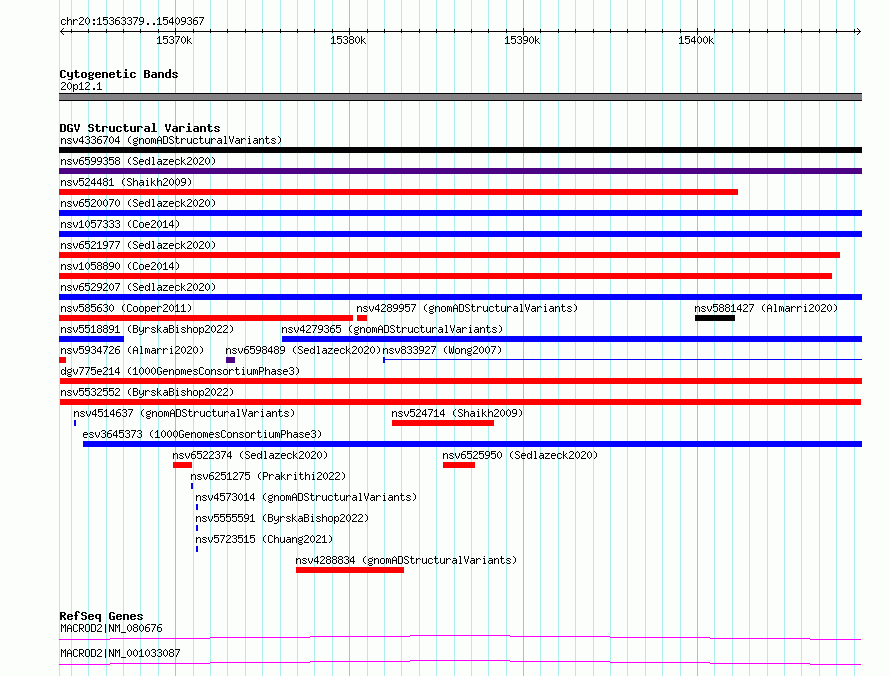 chr20:15363379..15409367

15370k 15380k 15390k 15400k

Cytogenetic Bands
20p12.1

DGV Structural Variants
nsv4336704 (gnomADStructuralVariants)
nsv6599358 (Sedlazeck2020)
nsv524481 (Shaikh2009)
nsv6520070 (Sedlazeck2020)
nsv1057333 (Coe2014)
nsv6521977 (Sedlazeck2020)
nsv1058890 (Coe2014)
nsv6529207 (Sedlazeck2020)
nsv585630 (Cooper2011)
nsv4289957 (gnomADStructuralVariants)
nsv5881427 (Almarri2020)
nsv5518891 (ByrskaBishop2022)
nsv4279365 (gnomADStructuralVariants)
nsv5934726 (Almarri2020)
nsv6598489 (Sedlazeck2020)
nsv833927 (Wong2007)
dgv775e214 (1000GenomesConsortiumPhase3)
nsv5532552 (ByrskaBishop2022)
nsv4514637 (gnomADStructuralVariants)
nsv524714 (Shaikh2009)
esv3645373 (1000GenomesConsortiumPhase3)
nsv6522374 (Sedlazeck2020)
nsv6525950 (Sedlazeck2020)
nsv6251275 (Prakrithi2022)
nsv4573014 (gnomADStructuralVariants)
nsv5555591 (ByrskaBishop2022)
nsv5723515 (Chuang2021)
nsv4288834 (gnomADStructuralVariants)

RefSeq Genes
MACROD2|NM_080676
MACROD2|NM_001033087